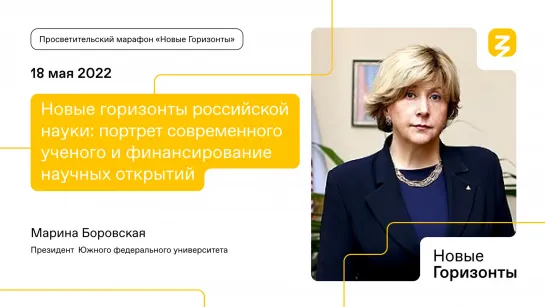 Просветительский марафон «Новые Горизонты»

18 мая 2022

Новые горизонты российской науки: портрет современного ученого и финансирование научных открытий

Марина Боровская

Президент Южного федерального университета

Новые Горизонты